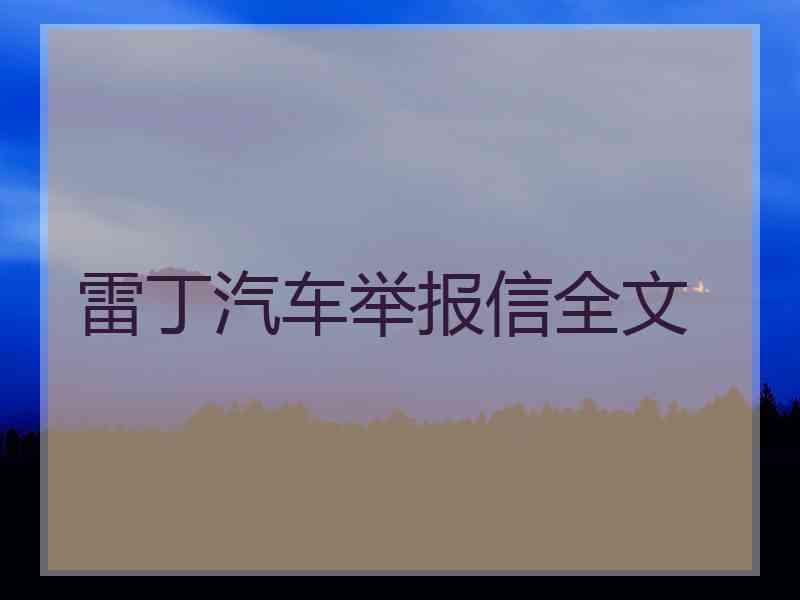 雷丁汽车举报信全文